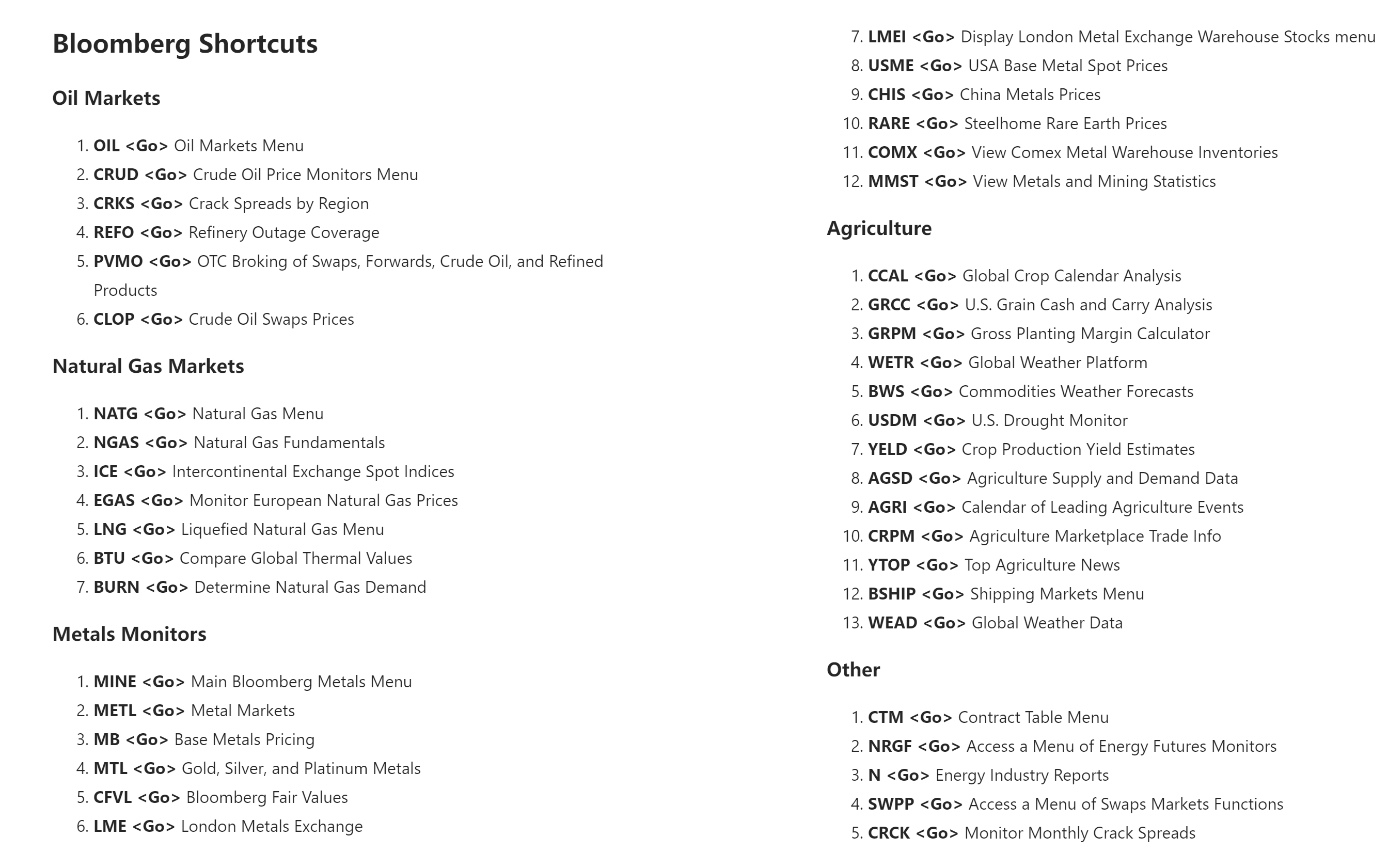 Bloomberg Shortcuts

Oil Markets

1. OIL <Go> Oil Markets Menu
2. CRUD <Go> Crude Oil Price Monitors Menu
3. CRKS <Go> Crack Spreads by Region
4. REFO <Go> Refinery Outage Coverage
5. PVMO <Go> OTC Broking of Swaps, Forwards, Crude Oil, and Refined Products
6. CLOP <Go> Crude Oil Swaps Prices

Natural Gas Markets

1. NATG <Go> Natural Gas Menu
2. NGAS <Go> Natural Gas Fundamentals
3. ICE <Go> Intercontinental Exchange Spot Indices
4. EGAS <Go> Monitor European Natural Gas Prices
5. LNG <Go> Liquefied Natural Gas Menu
6. BTU <Go> Compare Global Thermal Values
7. BURN <Go> Determine Natural Gas Demand

Metals Monitors

1. MINE <Go> Main Bloomberg Metals Menu
2. METL <Go> Metal Markets
3. MB <Go> Base Metals Pricing
4. MTL <Go> Gold, Silver, and Platinum Metals
5. CFVL <Go> Bloomberg Fair Values
6. LME <Go> London Metals Exchange
7. LMEI <Go> Display London Metal Exchange Warehouse Stocks menu
8. USME <Go> USA Base Metal Spot Prices
9. CHIS <Go> China Metals Prices
10. RARE <Go> Steelhome Rare Earth Prices
11. COMX <Go> View Comex Metal Warehouse Inventories
12. MMST <Go> View Metals and Mining Statistics

Agriculture

1. CCAL <Go> Global Crop Calendar Analysis
2. GRCC <Go> U.S. Grain Cash and Carry Analysis
3. GRPM <Go> Gross Planting Margin Calculator
4. WETR <Go> Global Weather Platform
5. BWS <Go> Commodities Weather Forecasts
6. USDM <Go> U.S. Drought Monitor
7. YELD <Go> Crop Production Yield Estimates
8. AGSD <Go> Agriculture Supply and Demand Data
9. AGRI <Go> Calendar of Leading Agriculture Events
10. CRPM <Go> Agriculture Marketplace Trade Info
11. YTOP <Go> Top Agriculture News
12. BSHIP <Go> Shipping Markets Menu
13. WEAD <Go> Global Weather Data

Other

1. CTM <Go> Contract Table Menu
2. NRGF <Go> Access a Menu of Energy Futures Monitors
3. N <Go> Energy Industry Reports
4. SWPP <Go> Access a Menu of Swaps Markets Functions
5. CRCK <Go> Monitor Monthly Crack Spreads